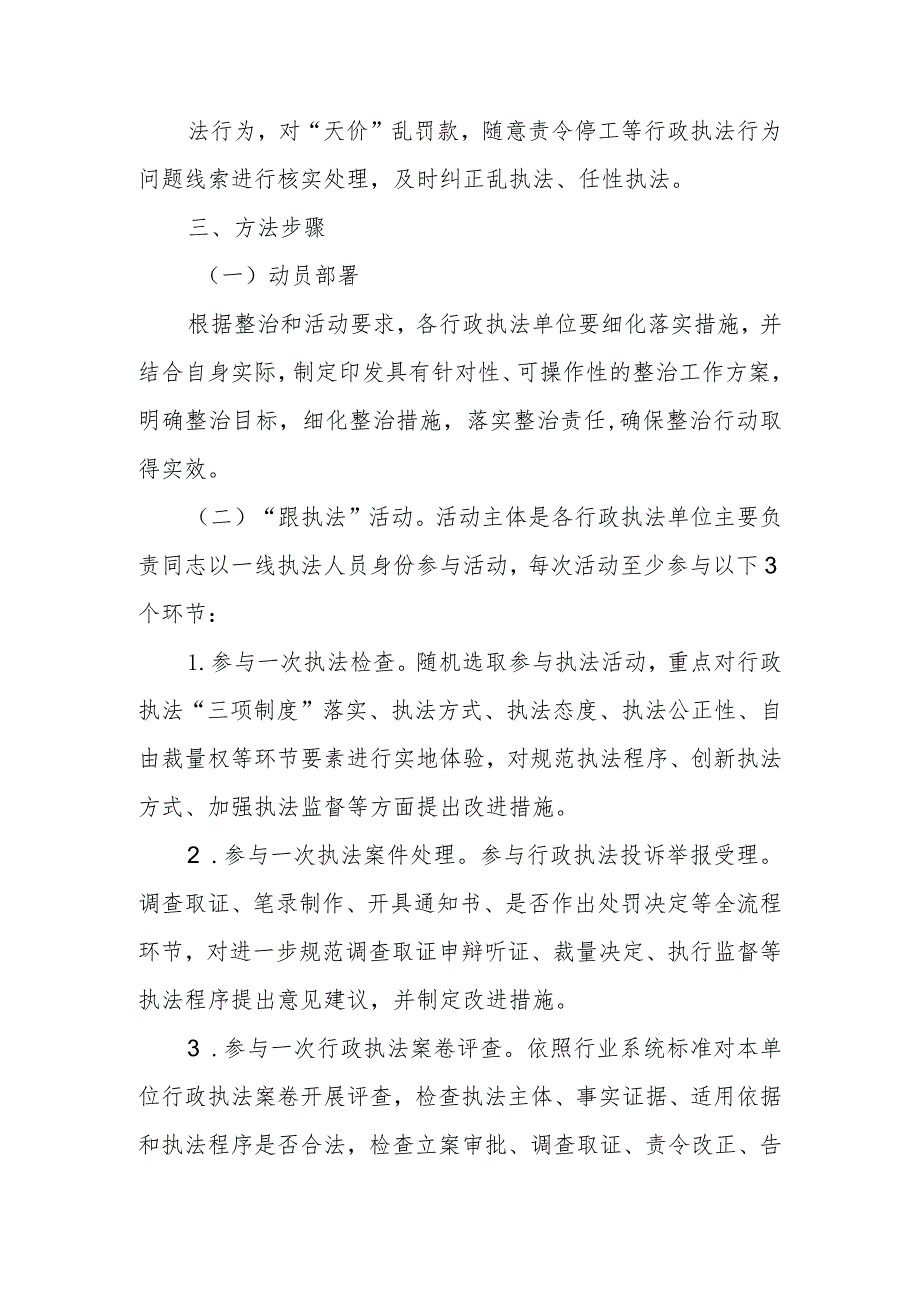 法行为，对“天价”乱罚款，随意责令停工等行政执法行为问题线索进行核实处理，及时纠正乱执法、任性执法。

三、方法步骤

（一）动员部署

根据整治和活动要求，各行政执法单位要细化落实措施，并结合自身实际，制定印发具有针对性、可操作性的整治工作方案，明确整治目标，细化整治措施，落实整治责任,确保整治行动取得实效。

（二）“跟执法”活动。活动主体是各行政执法单位主要负责同志以一线执法人员身份参与活动，每次活动至少参与以下3个环节：

1.参与一次执法检查。随机选取参与执法活动，重点对行政执法“三项制度”落实、执法方式、执法态度、执法公正性、自由裁量权等环节要素进行实地体验，对规范执法程序、创新执法方式、加强执法监督等方面提出改进措施。

2.参与一次执法案件处理。参与行政执法投诉举报受理。调查取证、笔录制作、开具通知书、是否作出处罚决定等全流程环节，对进一步规范调查取证申辩听证、裁量决定、执行监督等执法程序提出意见建议，并制定改进措施。

3.参与一次行政执法案卷评查。依照行业系统标准对本单位行政执法案卷开展评查，检查执法主体、事实证据、适用依据和执法程序是否合法，检查立案审批、调查取证、责令改正、告